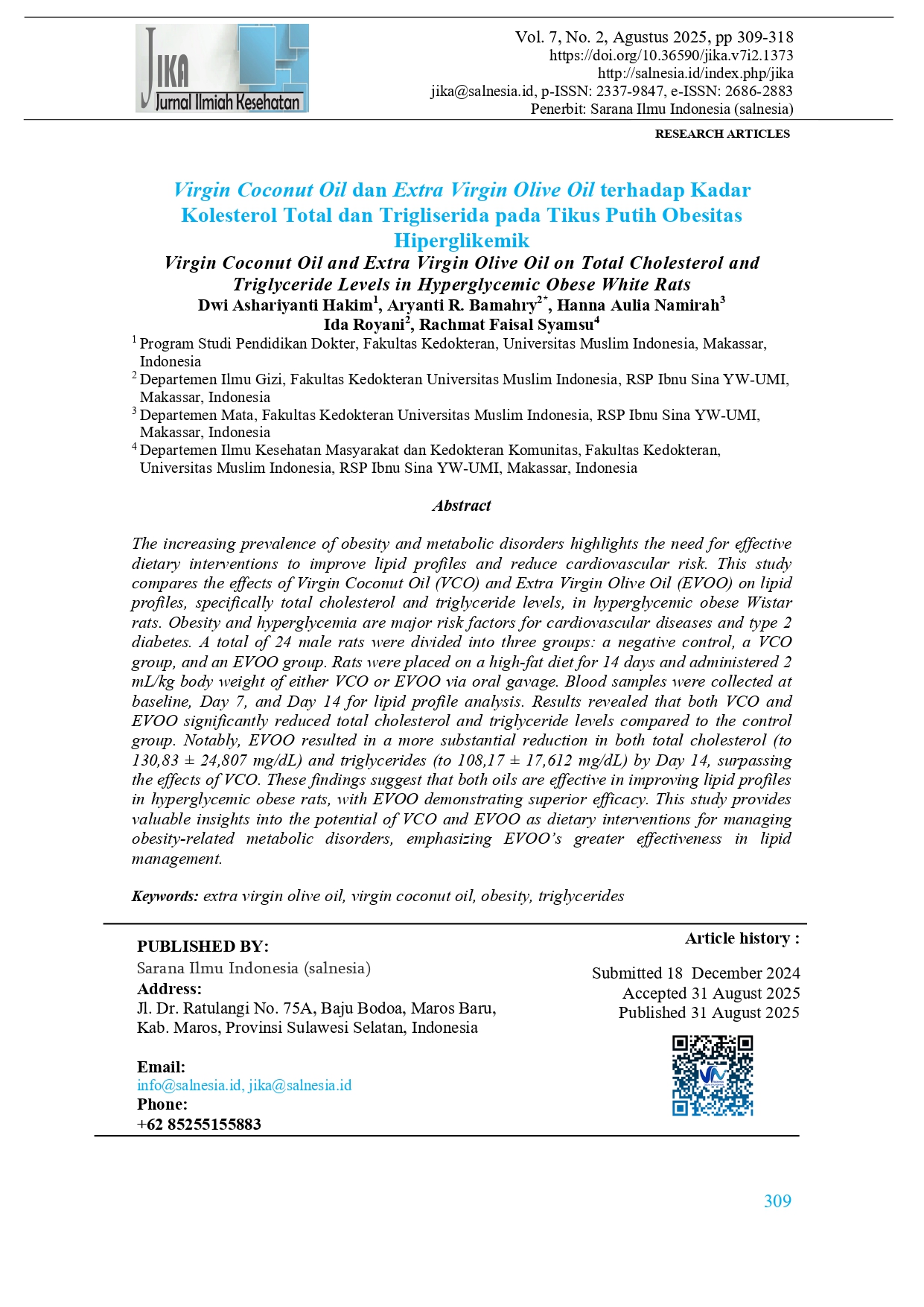 JIKA
Jurnal Ilmiah Kesehatan

Vol. 7, No. 2, Agustus 2025, pp 309-318
https://doi.org/10.36590/jika.v7i2.1373
http://salnesia.id/index.php/jika
jika@salnesia.id, p-ISSN: 2337-9847, e-ISSN: 2686-2883
Penerbit: Sarana Ilmu Indonesia (salnesia)

RESEARCH ARTICLES

Virgin Coconut Oil dan Extra Virgin Olive Oil terhadap Kadar Kolesterol Total dan Trigliserida pada Tikus Putih Obesitas Hiperglikemik

Virgin Coconut Oil and Extra Virgin Olive Oil on Total Cholesterol and Triglyceride Levels in Hyperglycemic Obese White Rats

Dwi Ashariyanti Hakim$^1$, Aryanti R. Bamahry$^{2*}$, Hanna Aulia Namirah$^3$ Ida Royani$^2$, Rachmat Faisal Syamsu$^4$

$^1$ Program Studi Pendidikan Dokter, Fakultas Kedokteran, Universitas Muslim Indonesia, Makassar, Indonesia
$^2$ Departemen Ilmu Gizi, Fakultas Kedokteran Universitas Muslim Indonesia, RSP Ibnu Sina YW-UMI, Makassar, Indonesia
$^3$ Departemen Mata, Fakultas Kedokteran Universitas Muslim Indonesia, RSP Ibnu Sina YW-UMI, Makassar, Indonesia
$^4$ Departemen Ilmu Kesehatan Masyarakat dan Kedokteran Komunitas, Fakultas Kedokteran, Universitas Muslim Indonesia, RSP Ibnu Sina YW-UMI, Makassar, Indonesia

Abstract

The increasing prevalence of obesity and metabolic disorders highlights the need for effective dietary interventions to improve lipid profiles and reduce cardiovascular risk. This study compares the effects of Virgin Coconut Oil (VCO) and Extra Virgin Olive Oil (EVOO) on lipid profiles, specifically total cholesterol and triglyceride levels, in hyperglycemic obese Wistar rats. Obesity and hyperglycemia are major risk factors for cardiovascular diseases and type 2 diabetes. A total of 24 male rats were divided into three groups: a negative control, a VCO group, and an EVOO group. Rats were placed on a high-fat diet for 14 days and administered 2 mL/kg body weight of either VCO or EVOO via oral gavage. Blood samples were collected at baseline, Day 7, and Day 14 for lipid profile analysis. Results revealed that both VCO and EVOO significantly reduced total cholesterol and triglyceride levels compared to the control group. Notably, EVOO resulted in a more substantial reduction in both total cholesterol (to 130,83 ± 24,807 mg/dL) and triglycerides (to 108,17 ± 17,612 mg/dL) by Day 14, surpassing the effects of VCO. These findings suggest that both oils are effective in improving lipid profiles in hyperglycemic obese rats, with EVOO demonstrating superior efficacy. This study provides valuable insights into the potential of VCO and EVOO as dietary interventions for managing obesity-related metabolic disorders, emphasizing EVOO's greater effectiveness in lipid management.

Keywords: extra virgin olive oil, virgin coconut oil, obesity, triglycerides

PUBLISHED BY:
Sarana Ilmu Indonesia (salnesia)
Address:
Jl. Dr. Ratulangi No. 75A, Baju Bodoa, Maros Baru, Kab. Maros, Provinsi Sulawesi Selatan, Indonesia

Email:
info@salnesia.id, jika@salnesia.id
Phone:
+62 85255155883

Article history :
Submitted 18 December 2024
Accepted 31 August 2025
Published 31 August 2025

309